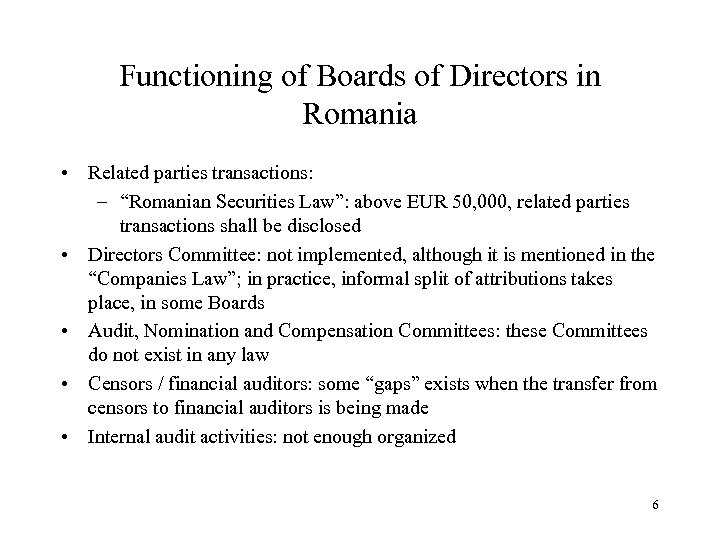 Functioning of Boards of Directors in Romania

• Related parties transactions:
– “Romanian Securities Law”: above EUR 50,000, related parties transactions shall be disclosed
• Directors Committee: not implemented, although it is mentioned in the “Companies Law”; in practice, informal split of attributions takes place, in some Boards
• Audit, Nomination and Compensation Committees: these Committees do not exist in any law
• Censors / financial auditors: some “gaps” exists when the transfer from censors to financial auditors is being made
• Internal audit activities: not enough organized

6